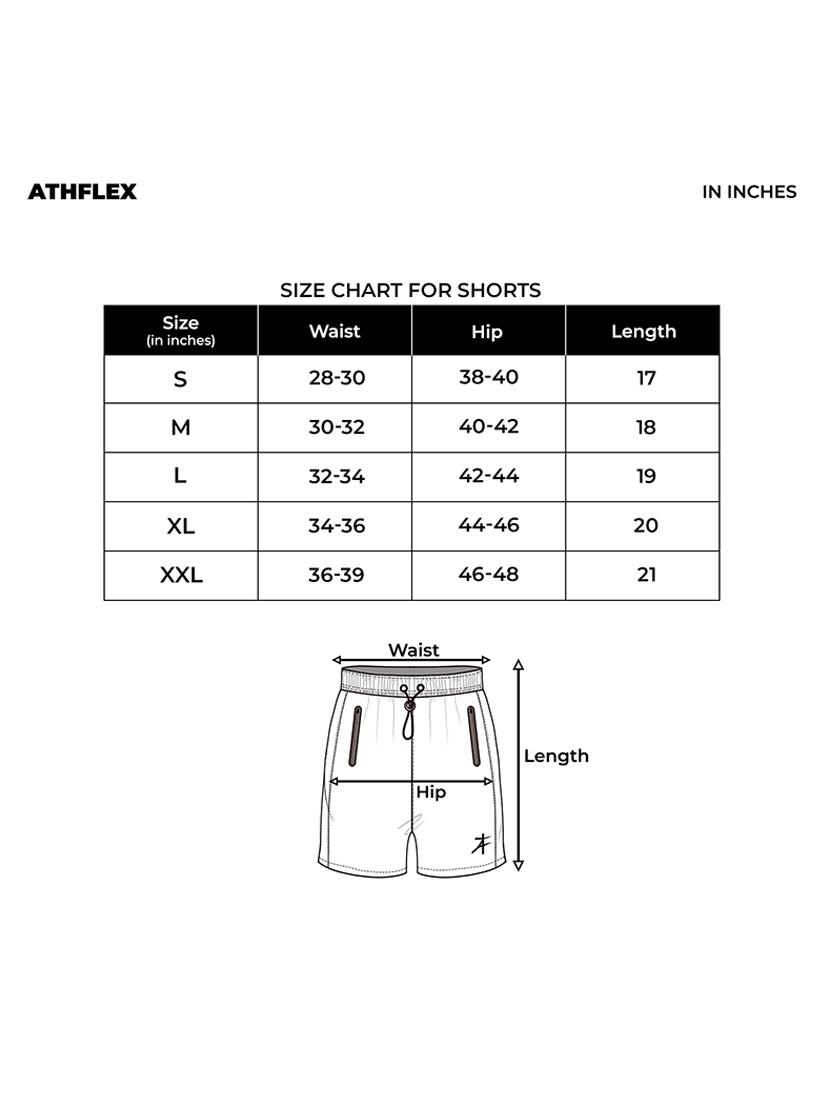 ATHFLEX

IN INCHES

SIZE CHART FOR SHORTS

| Size (in inches) | Waist | Hip | Length |
|---|---|---|---|
| S | 28-30 | 38-40 | 17 |
| M | 30-32 | 40-42 | 18 |
| L | 32-34 | 42-44 | 19 |
| XL | 34-36 | 44-46 | 20 |
| XXL | 36-39 | 46-48 | 21 |

Waist

Length

Hip